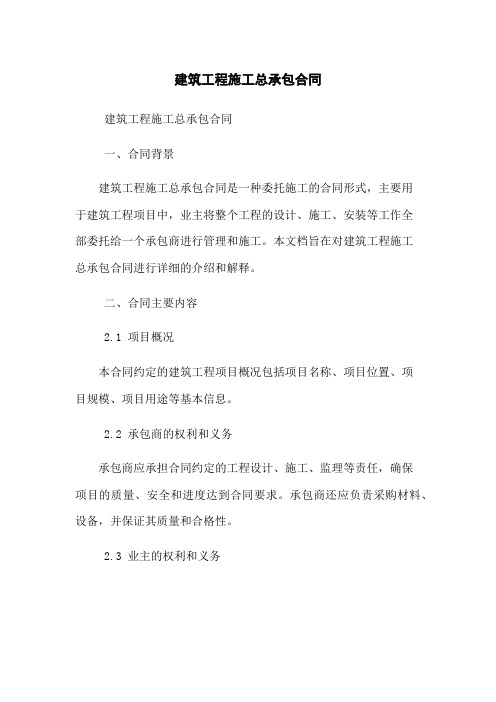 建筑工程施工总承包合同

建筑工程施工总承包合同

一、合同背景

建筑工程施工总承包合同是一种委托施工的合同形式，主要用于建筑工程项目中，业主将整个工程的设计、施工、安装等工作全部委托给一个承包商进行管理和施工。本文档旨在对建筑工程施工总承包合同进行详细的介绍和解释。

二、合同主要内容

2.1 项目概况

本合同约定的建筑工程项目概况包括项目名称、项目位置、项目规模、项目用途等基本信息。

2.2 承包商的权利和义务

承包商应承担合同约定的工程设计、施工、监理等责任，确保项目的质量、安全和进度达到合同要求。承包商还应负责采购材料、设备，并保证其质量和合格性。

2.3 业主的权利和义务